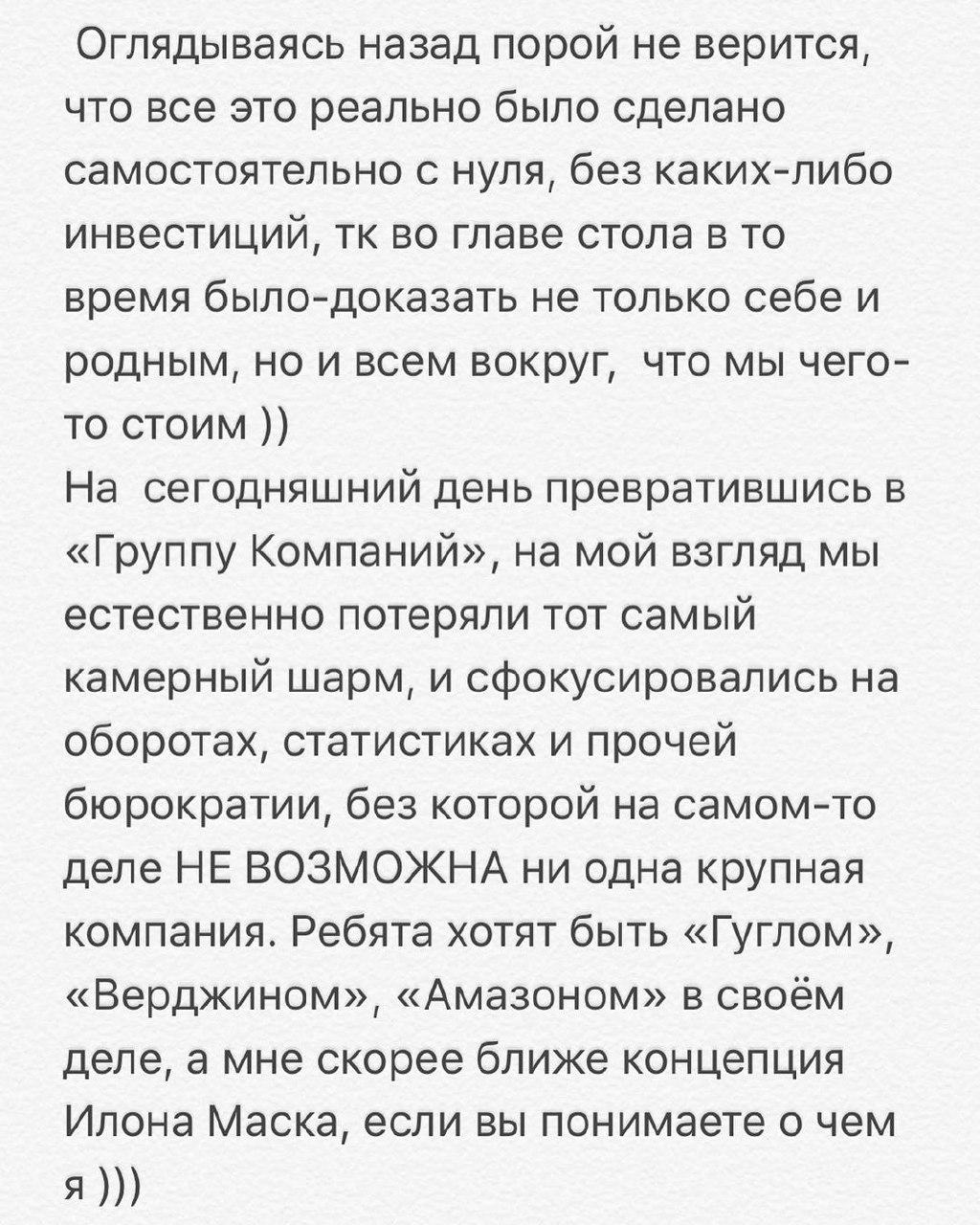 Оглядываясь назад порой не верится, что все это реально было сделано самостоятельно с нуля, без каких-либо инвестиций, тк во главе стола в то время было-доказать не только себе и родным, но и всем вокруг,  что мы чего-то стоим ))
На  сегодняшний день превратившись в «Группу Компаний», на мой взгляд мы естественно потеряли тот самый камерный шарм, и сфокусировались на оборотах, статистиках и прочей бюрократии, без которой на самом-то деле НЕ ВОЗМОЖНА ни одна крупная компания. Ребята хотят быть «Гуглом», «Верджином», «Амазоном» в своём деле, а мне скорее ближе концепция Илона Маска, если вы понимаете о чем я )))